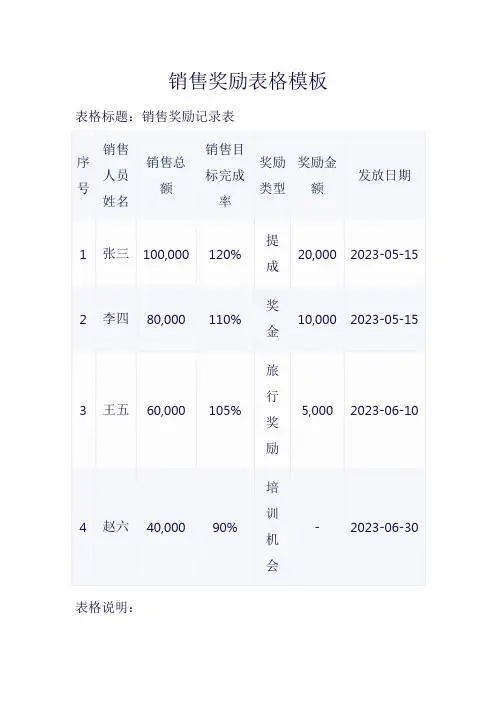 销售奖励表格模板

表格标题：销售奖励记录表

| 序号 | 销售人员姓名 | 销售总额 | 销售目标完成率 | 奖励类型 | 奖励金额 | 发放日期 |
|---|---|---|---|---|---|---|
| 1 | 张三 | 100,000 | 120% | 提成 | 20,000 | 2023-05-15 |
| 2 | 李四 | 80,000 | 110% | 奖金 | 10,000 | 2023-05-15 |
| 3 | 王五 | 60,000 | 105% | 旅行奖励 | 5,000 | 2023-06-10 |
| 4 | 赵六 | 40,000 | 90% | 培训机会 | - | 2023-06-30 |

表格说明：